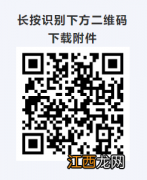 长按识别下方二维码
下载附件

江西龙网